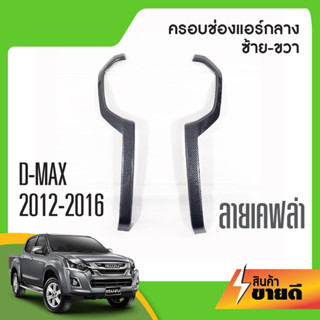 ครอบช่องแอร์กลาง
ซ้าย-ขวา

D-MAX
2012-2016

ลายเคฟล่า

ISUZU

สินค้า
ขายดี